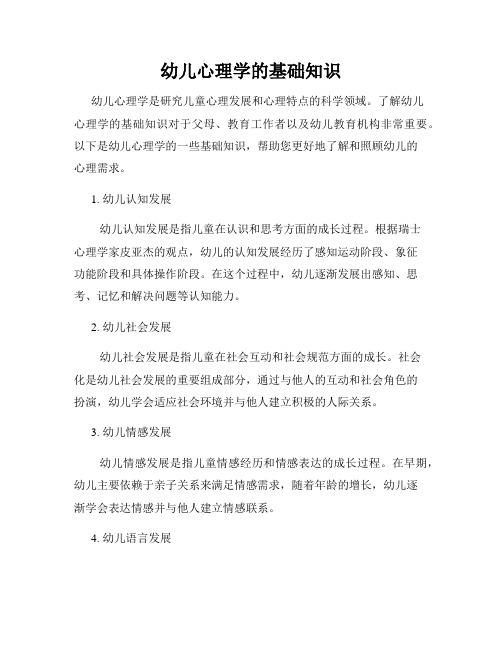 幼儿心理学的基础知识

幼儿心理学是研究儿童心理发展和心理特点的科学领域。了解幼儿心理学的基础知识对于父母、教育工作者以及幼儿教育机构非常重要。以下是幼儿心理学的一些基础知识，帮助您更好地了解和照顾幼儿的心理需求。

1. 幼儿认知发展

幼儿认知发展是指儿童在认识和思考方面的成长过程。根据瑞士心理学家皮亚杰的观点，幼儿的认知发展经历了感知运动阶段、象征功能阶段和具体操作阶段。在这个过程中，幼儿逐渐发展出感知、思考、记忆和解决问题等认知能力。

2. 幼儿社会发展

幼儿社会发展是指儿童在社会互动和社会规范方面的成长。社会化是幼儿社会发展的重要组成部分，通过与他人的互动和社会角色的扮演，幼儿学会适应社会环境并与他人建立积极的人际关系。

3. 幼儿情感发展

幼儿情感发展是指儿童情感经历和情感表达的成长过程。在早期，幼儿主要依赖于亲子关系来满足情感需求，随着年龄的增长，幼儿逐渐学会表达情感并与他人建立情感联系。

4. 幼儿语言发展